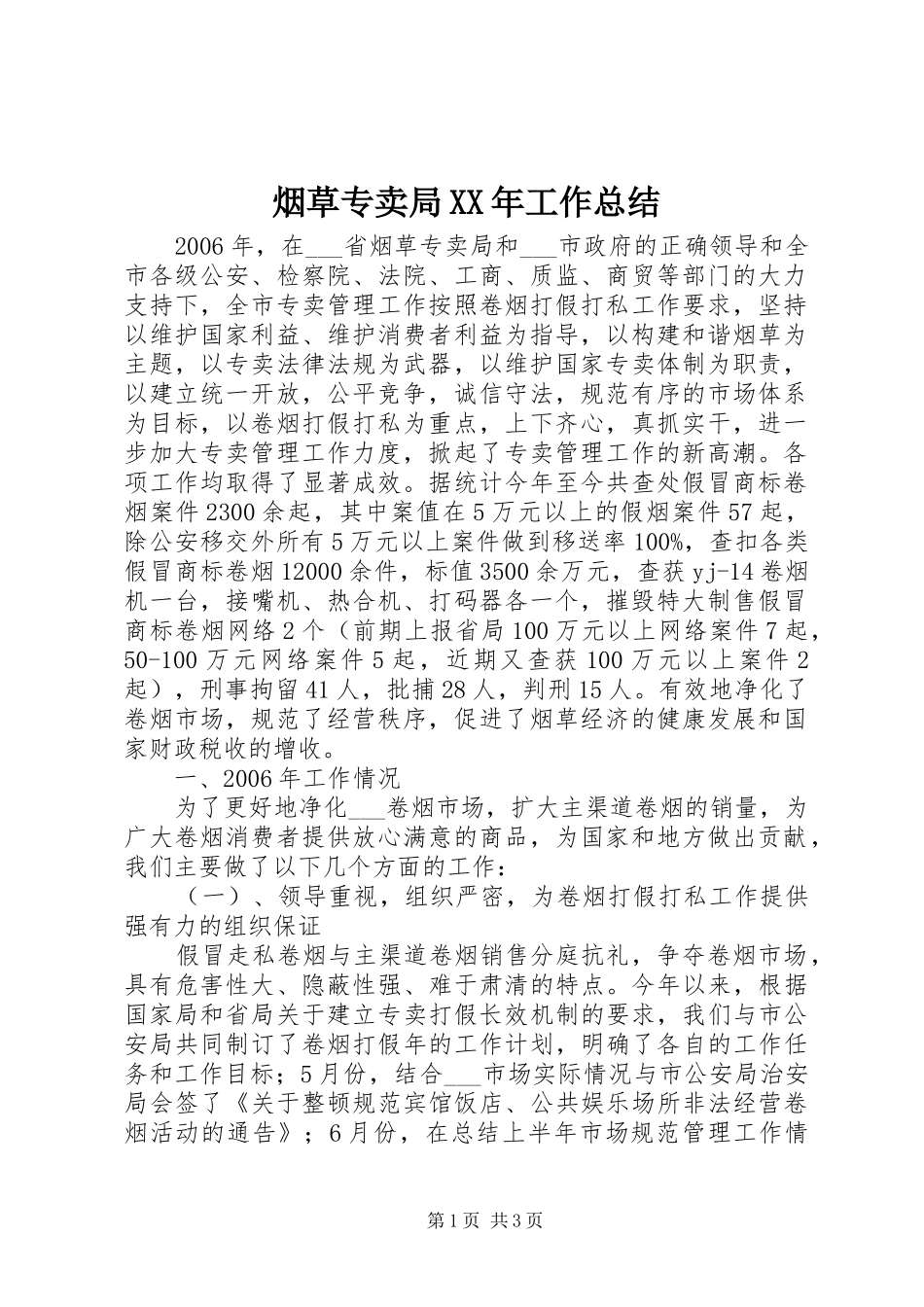 烟草专卖局XX年工作总结

2006年，在___省烟草专卖局和___市政府的正确领导和全市各级公安、检察院、法院、工商、质监、商贸等部门的大力支持下，全市专卖管理工作按照卷烟打假打私工作要求，坚持以维护国家利益、维护消费者利益为指导，以构建和谐烟草为主题，以专卖法律法规为武器，以维护国家专卖体制为职责，以建立统一开放，公平竞争，诚信守法，规范有序的市场体系为目标，以卷烟打假打私为重点，上下齐心，真抓实干，进一步加大专卖管理工作力度，掀起了专卖管理工作的新高潮。各项工作均取得了显著成效。据统计今年至今共查处假冒商标卷烟案件2300余起，其中案值在5万元以上的假烟案件57起，除公安移交外所有5万元以上案件做到移送率100%，查扣各类假冒商标卷烟12000余件，标值3500余万元，查获yj-14卷烟机一台，接嘴机、热合机、打码器各一个，摧毁特大制售假冒商标卷烟网络2个（前期上报省局100万元以上网络案件7起，50-100万元网络案件5起，近期又查获100万元以上案件2起），刑事拘留41人，批捕28人，判刑15人。有效地净化了卷烟市场，规范了经营秩序，促进了烟草经济的健康发展和国家财政税收的增收。

一、2006年工作情况

为了更好地净化___卷烟市场，扩大主渠道卷烟的销量，为广大卷烟消费者提供放心满意的商品，为国家和地方做出贡献，我们主要做了以下几个方面的工作：

（一）、领导重视，组织严密，为卷烟打假打私工作提供强有力的组织保证

假冒走私卷烟与主渠道卷烟销售分庭抗礼，争夺卷烟市场，具有危害性大、隐蔽性强、难于肃清的特点。今年以来，根据国家局和省局关于建立专卖打假长效机制的要求，我们与市公安局共同制订了卷烟打假年的工作计划，明确了各自的工作任务和工作目标；5月份，结合___市场实际情况与市公安局治安局会签了《关于整顿规范宾馆饭店、公共娱乐场所非法经营卷烟活动的通告》；6月份，在总结上半年市场规范管理工作情

第1页 共3页